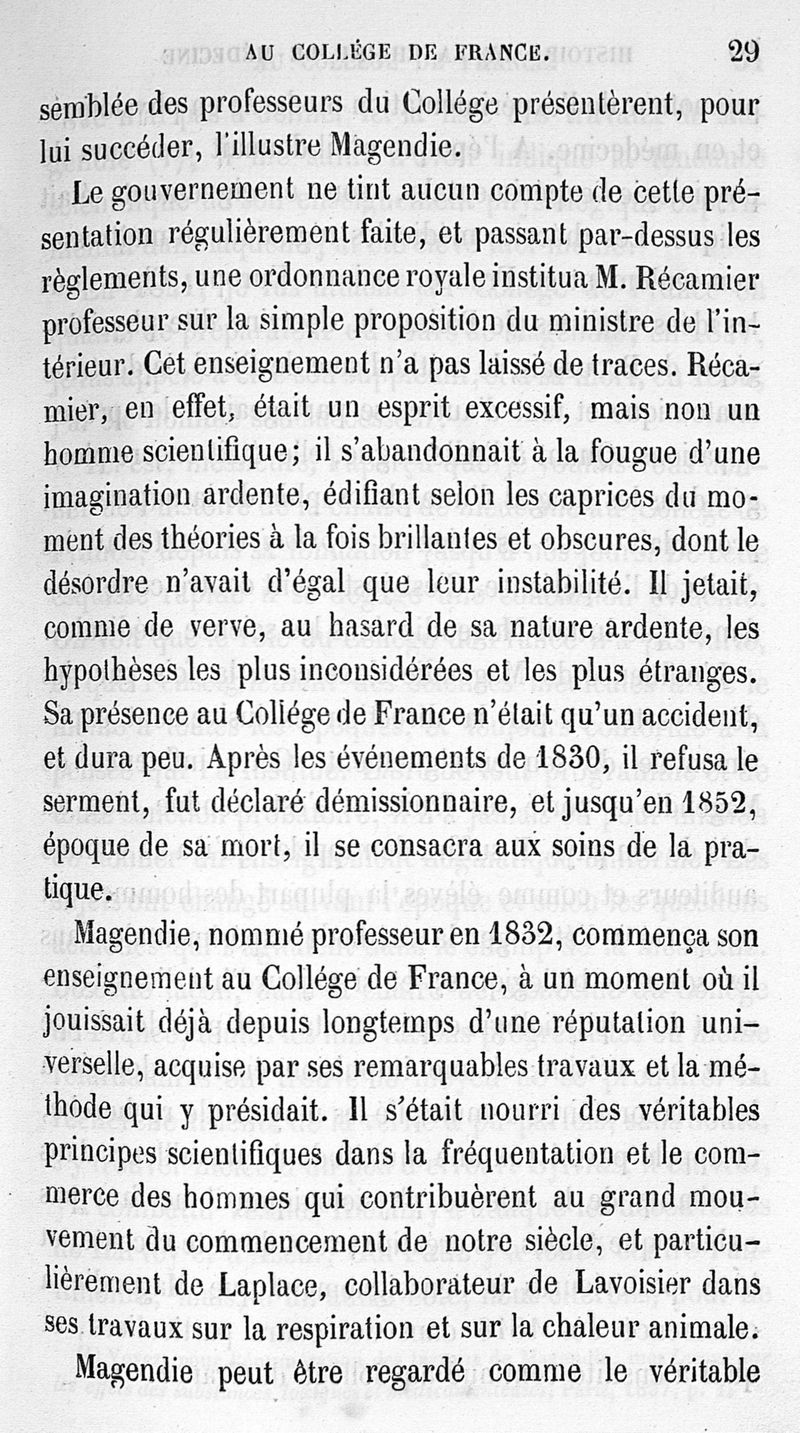 AU COLLÉGE DE FRANCE. 29

semblée des professeurs du Collége présentèrent, pour lui succéder, l'illustre Magendie.

Le gouvernement ne tint aucun compte de cette présentation régulièrement faite, et passant par-dessus les règlements, une ordonnance royale institua M. Récamier professeur sur la simple proposition du ministre de l'intérieur. Cet enseignement n'a pas laissé de traces. Récamier, en effet, était un esprit excessif, mais non un homme scientifique; il s'abandonnait à la fougue d'une imagination ardente, édifiant selon les caprices du moment des théories à la fois brillantes et obscures, dont le désordre n'avait d'égal que leur instabilité. Il jetait, comme de verve, au hasard de sa nature ardente, les hypothèses les plus inconsidérées et les plus étranges. Sa présence au Collége de France n'était qu'un accident, et dura peu. Après les événements de 1830, il refusa le serment, fut déclaré démissionnaire, et jusqu'en 1852, époque de sa mort, il se consacra aux soins de la pratique.

Magendie, nommé professeur en 1832, commença son enseignement au Collége de France, à un moment où il jouissait déjà depuis longtemps d'une réputation universelle, acquise par ses remarquables travaux et la méthode qui y présidait. Il s'était nourri des véritables principes scientifiques dans la fréquentation et le commerce des hommes qui contribuèrent au grand mouvement du commencement de notre siècle, et particulièrement de Laplace, collaborateur de Lavoisier dans ses travaux sur la respiration et sur la chaleur animale.

Magendie peut être regardé comme le véritable